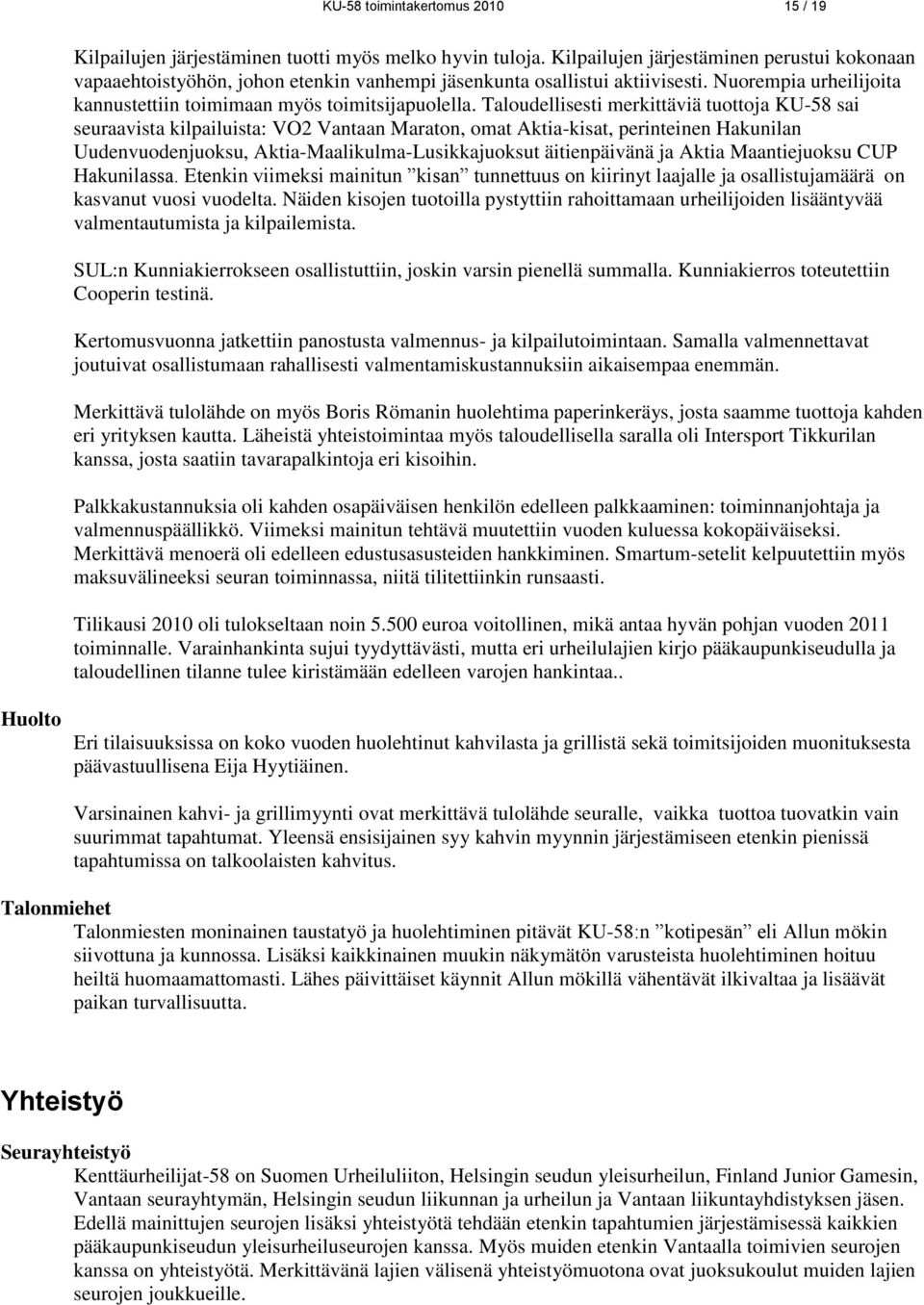 KU-58 toimintakertomus 2010 15 / 19

Kilpailujen järjestäminen tuotti myös melko hyvin tuloja. Kilpailujen järjestäminen perustui kokonaan vapaaehtoistyöhön, johon etenkin vanhempi jäsenkunta osallistui aktiivisesti. Nuorempia urheilijoita kannustettiin toimimaan myös toimitsijapuolella. Taloudellisesti merkittäviä tuottoja KU-58 sai seuraavista kilpailuista: VO2 Vantaan Maraton, omat Aktia-kisat, perinteinen Hakunilan Uudenvuodenjuoksu, Aktia-Maalikulma-Lusikkajuoksut äitienpäivänä ja Aktia Maantiejuoksu CUP Hakunilassa. Etenkin viimeksi mainitun ”kisan” tunnettuus on kiirinyt laajalle ja osallistujamäärä on kasvanut vuosi vuodelta. Näiden kisojen tuotoilla pystyttiin rahoittamaan urheilijoiden lisääntyvää valmentautumista ja kilpailemista.

SUL:n Kunniakierrokseen osallistuttiin, joskin varsin pienellä summalla. Kunniakierros toteutettiin Cooperin testinä.

Kertomusvuonna jatkettiin panostusta valmennus- ja kilpailutoimintaan. Samalla valmennettavat joutuivat osallistumaan rahallisesti valmentamiskustannuksiin aikaisempaa enemmän.

Merkittävä tulolähde on myös Boris Römanin huolehtima paperinkeräys, josta saamme tuottoja kahden eri yrityksen kautta. Läheistä yhteistoimintaa myös taloudellisella saralla oli Intersport Tikkurilan kanssa, josta saatiin tavarapalkintoja eri kisoihin.

Palkkakustannuksia oli kahden osapäiväisen henkilön edelleen palkkaaminen: toiminnanjohtaja ja valmennuspäällikkö. Viimeksi mainitun tehtävä muutettiin vuoden kuluessa kokopäiväiseksi. Merkittävä menoerä oli edelleen edustusasusteiden hankkiminen. Smartum-setelit kelpuutettiin myös maksuvälineeksi seuran toiminnassa, niitä tilitettiinkin runsaasti.

Tilikausi 2010 oli tulokseltaan noin 5.500 euroa voitollinen, mikä antaa hyvän pohjan vuoden 2011 toiminnalle. Varainhankinta sujui tyydyttävästi, mutta eri urheilulajien kirjo pääkaupunkiseudulla ja taloudellinen tilanne tulee kiristämään edelleen varojen hankintaa..

Huolto

Eri tilaisuuksissa on koko vuoden huolehtinut kahvilasta ja grillistä sekä toimitsijoiden muonituksesta päävastuullisena Eija Hyytiäinen.

Varsinainen kahvi- ja grillimyynti ovat merkittävä tulolähde seuralle, vaikka tuottoa tuovatkin vain suurimmat tapahtumat. Yleensä ensisijainen syy kahvin myynnin järjestämiseen etenkin pienissä tapahtumissa on talkoolaisten kahvitus.

Talonmiehet

Talonmiesten moninainen taustatyö ja huolehtiminen pitävät KU-58:n ”kotipesän” eli Allun mökin siivottuna ja kunnossa. Lisäksi kaikkinainen muukin näkymätön varusteista huolehtiminen hoituu heiltä huomaamattomasti. Lähes päivittäiset käynnit Allun mökillä vähentävät ilkivaltaa ja lisäävät paikan turvallisuutta.

Yhteistyö

Seurayhteistyö

Kenttäurheilijat-58 on Suomen Urheiluliiton, Helsingin seudun yleisurheilun, Finland Junior Gamesin, Vantaan seurayhtymän, Helsingin seudun liikunnan ja urheilun ja Vantaan liikuntayhdistyksen jäsen. Edellä mainittujen seurojen lisäksi yhteistyötä tehdään etenkin tapahtumien järjestämisessä kaikkien pääkaupunkiseudun yleisurheiluseurojen kanssa. Myös muiden etenkin Vantaalla toimivien seurojen kanssa on yhteistyötä. Merkittävänä lajien välisenä yhteistyömuotona ovat juoksukoulut muiden lajien seurojen joukkueille.